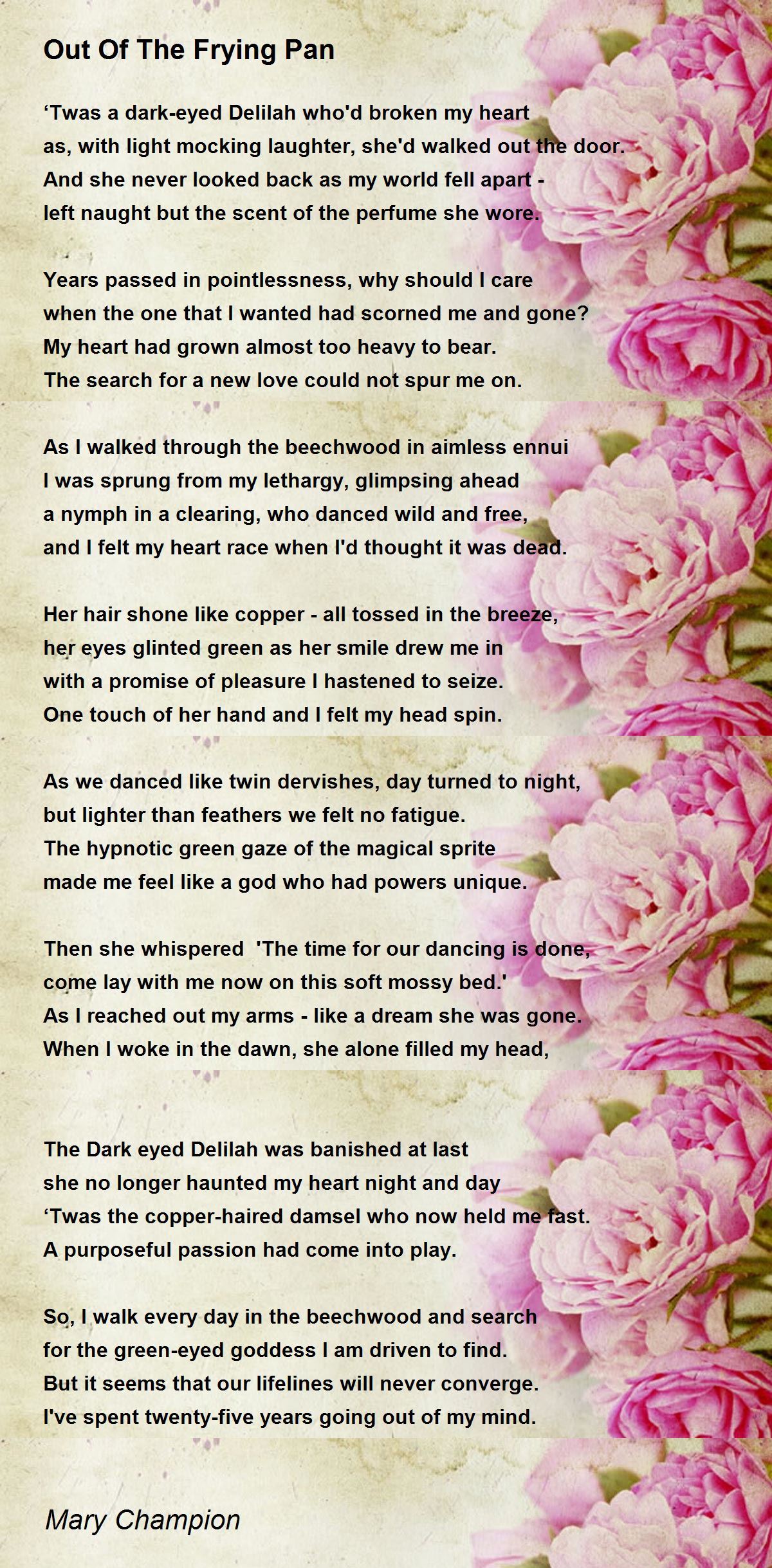 Out Of The Frying Pan

‘Twas a dark-eyed Delilah who'd broken my heart
as, with light mocking laughter, she'd walked out the door.
And she never looked back as my world fell apart -
left naught but the scent of the perfume she wore.

Years passed in pointlessness, why should I care
when the one that I wanted had scorned me and gone?
My heart had grown almost too heavy to bear.
The search for a new love could not spur me on.

As I walked through the beechwood in aimless ennui
I was sprung from my lethargy, glimpsing ahead
a nymph in a clearing, who danced wild and free,
and I felt my heart race when I'd thought it was dead.

Her hair shone like copper - all tossed in the breeze,
her eyes glinted green as her smile drew me in
with a promise of pleasure I hastened to seize.
One touch of her hand and I felt my head spin.

As we danced like twin dervishes, day turned to night,
but lighter than feathers we felt no fatigue.
The hypnotic green gaze of the magical sprite
made me feel like a god who had powers unique.

Then she whispered 'The time for our dancing is done,
come lay with me now on this soft mossy bed.'
As I reached out my arms - like a dream she was gone.
When I woke in the dawn, she alone filled my head,

The Dark eyed Delilah was banished at last
she no longer haunted my heart night and day
‘Twas the copper-haired damsel who now held me fast.
A purposeful passion had come into play.

So, I walk every day in the beechwood and search
for the green-eyed goddess I am driven to find.
But it seems that our lifelines will never converge.
I've spent twenty-five years going out of my mind.

Mary Champion